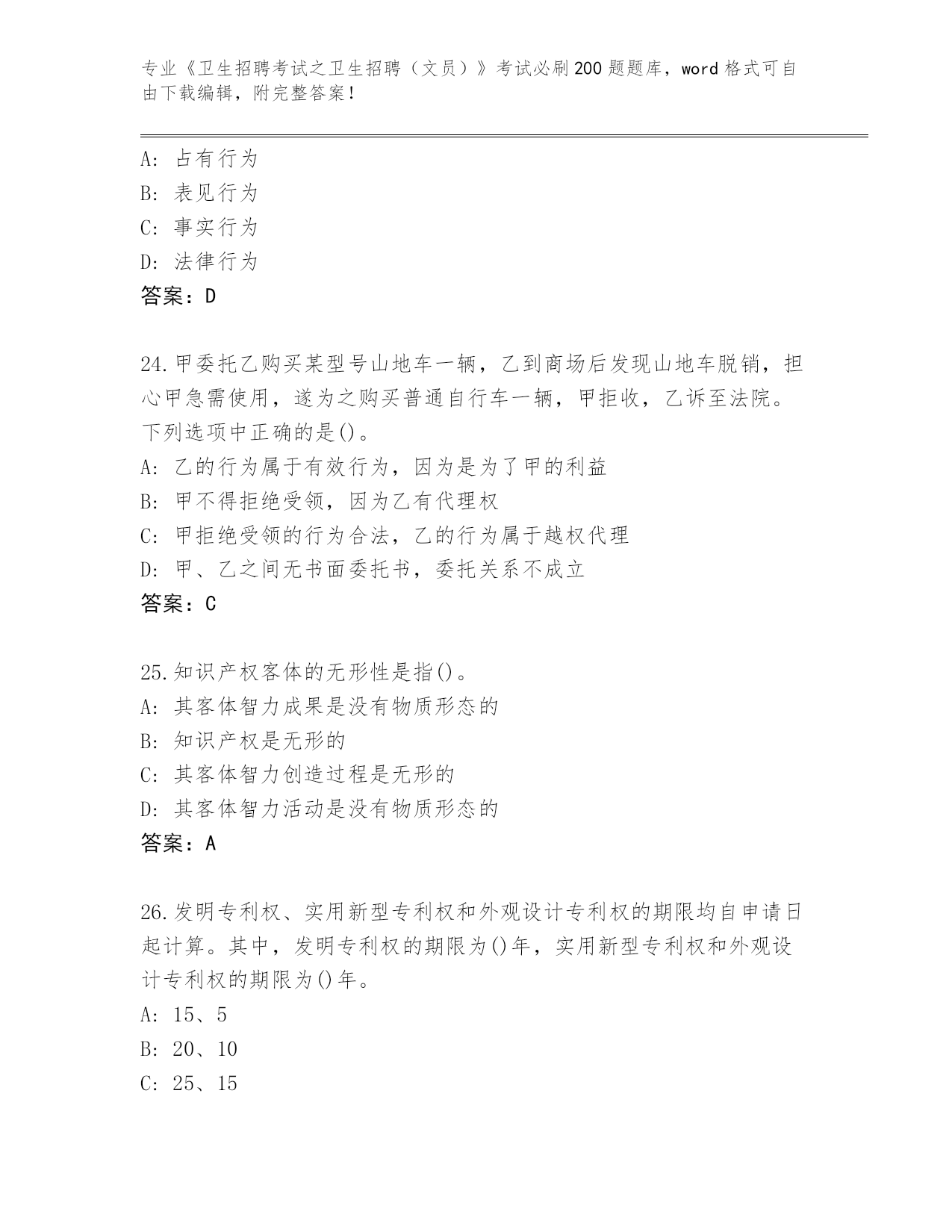 专业《卫生招聘考试之卫生招聘（文员）》考试必刷200题题库，word格式可自由下载编辑，附完整答案！

A: 占有行为
B: 表见行为
C: 事实行为
D: 法律行为
答案：D

24.甲委托乙购买某型号山地车一辆，乙到商场后发现山地车脱销，担心甲急需使用，遂为之购买普通自行车一辆，甲拒收，乙诉至法院。下列选项中正确的是()。
A: 乙的行为属于有效行为，因为是为了甲的利益
B: 甲不得拒绝受领，因为乙有代理权
C: 甲拒绝受领的行为合法，乙的行为属于越权代理
D: 甲、乙之间无书面委托书，委托关系不成立
答案：C

25.知识产权客体的无形性是指()。
A: 其客体智力成果是没有物质形态的
B: 知识产权是无形的
C: 其客体智力创造过程是无形的
D: 其客体智力活动是没有物质形态的
答案：A

26.发明专利权、实用新型专利权和外观设计专利权的期限均自申请日起计算。其中，发明专利权的期限为()年，实用新型专利权和外观设计专利权的期限为()年。
A: 15、5
B: 20、10
C: 25、15